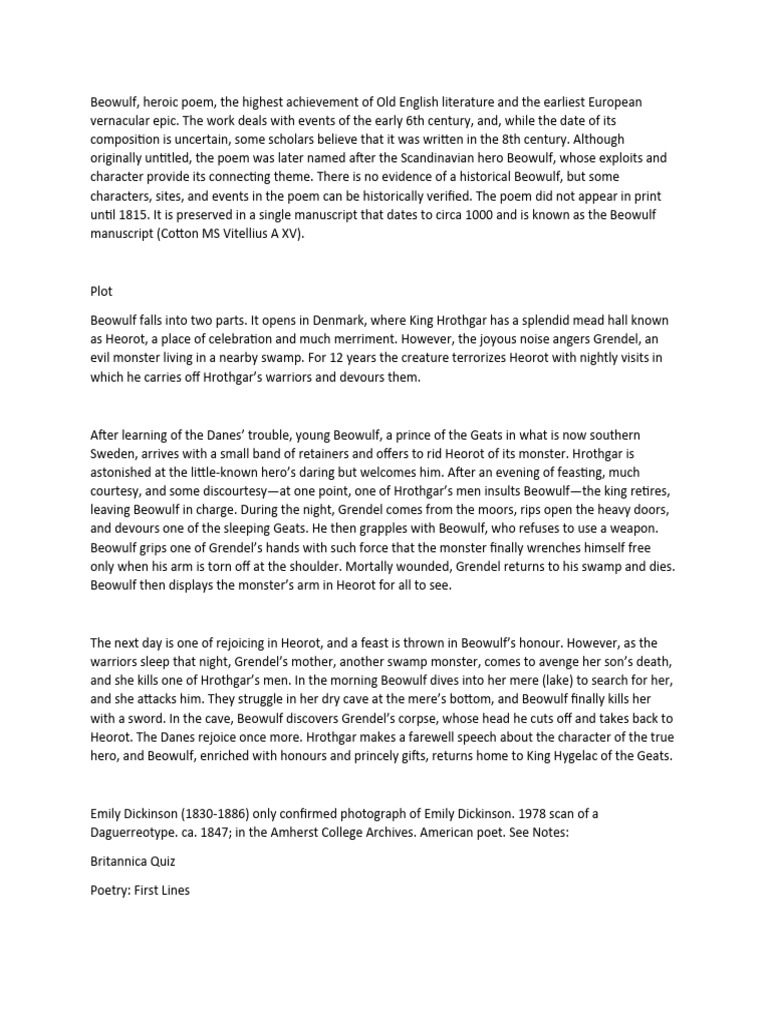 Beowulf, heroic poem, the highest achievement of Old English literature and the earliest European vernacular epic. The work deals with events of the early 6th century, and, while the date of its composition is uncertain, some scholars believe that it was written in the 8th century. Although originally untitled, the poem was later named after the Scandinavian hero Beowulf, whose exploits and character provide its connecting theme. There is no evidence of a historical Beowulf, but some characters, sites, and events in the poem can be historically verified. The poem did not appear in print until 1815. It is preserved in a single manuscript that dates to circa 1000 and is known as the Beowulf manuscript (Cotton MS Vitellius A XV).

Plot

Beowulf falls into two parts. It opens in Denmark, where King Hrothgar has a splendid mead hall known as Heorot, a place of celebration and much merriment. However, the joyous noise angers Grendel, an evil monster living in a nearby swamp. For 12 years the creature terrorizes Heorot with nightly visits in which he carries off Hrothgar's warriors and devours them.

After learning of the Danes' trouble, young Beowulf, a prince of the Geats in what is now southern Sweden, arrives with a small band of retainers and offers to rid Heorot of its monster. Hrothgar is astonished at the little-known hero's daring but welcomes him. After an evening of feasting, much courtesy, and some discourtesy—at one point, one of Hrothgar's men insults Beowulf—the king retires, leaving Beowulf in charge. During the night, Grendel comes from the moors, rips open the heavy doors, and devours one of the sleeping Geats. He then grapples with Beowulf, who refuses to use a weapon. Beowulf grips one of Grendel's hands with such force that the monster finally wrenches himself free only when his arm is torn off at the shoulder. Mortally wounded, Grendel returns to his swamp and dies. Beowulf then displays the monster's arm in Heorot for all to see.

The next day is one of rejoicing in Heorot, and a feast is thrown in Beowulf's honour. However, as the warriors sleep that night, Grendel's mother, another swamp monster, comes to avenge her son's death, and she kills one of Hrothgar's men. In the morning Beowulf dives into her mere (lake) to search for her, and she attacks him. They struggle in her dry cave at the mere's bottom, and Beowulf finally kills her with a sword. In the cave, Beowulf discovers Grendel's corpse, whose head he cuts off and takes back to Heorot. The Danes rejoice once more. Hrothgar makes a farewell speech about the character of the true hero, and Beowulf, enriched with honours and princely gifts, returns home to King Hygelac of the Geats.

Emily Dickinson (1830-1886) only confirmed photograph of Emily Dickinson. 1978 scan of a Daguerreotype. ca. 1847; in the Amherst College Archives. American poet. See Notes:

Britannica Quiz

Poetry: First Lines